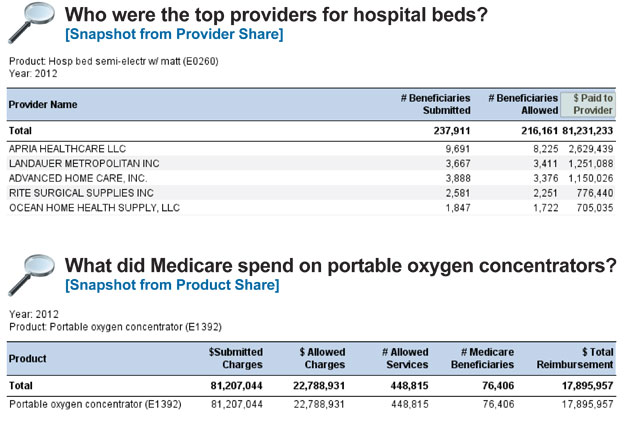 Who were the top providers for hospital beds?
[Snapshot from Provider Share]

Product: Hosp bed semi-electr w/ matt (E0260)
Year: 2012

| Provider Name | # Beneficiaries Submitted | # Beneficiaries Allowed | $ Paid to Provider |
|---|---|---|---|
| Total | 237,911 | 216,161 | 81,231,233 |
| APRIA HEALTHCARE LLC | 9,691 | 8,225 | 2,629,439 |
| LANDAUER METROPOLITAN INC | 3,667 | 3,411 | 1,251,088 |
| ADVANCED HOME CARE, INC. | 3,888 | 3,376 | 1,150,026 |
| RITE SURGICAL SUPPLIES INC | 2,581 | 2,251 | 776,440 |
| OCEAN HOME HEALTH SUPPLY, LLC | 1,847 | 1,722 | 705,035 |

What did Medicare spend on portable oxygen concentrators?
[Snapshot from Product Share]

Year: 2012
Product: Portable oxygen concentrator (E1392)

| Product | $Submitted Charges | $ Allowed Charges | # Allowed Services | # Medicare Beneficiaries | $ Total Reimbursement |
|---|---|---|---|---|---|
| Total | 81,207,044 | 22,788,931 | 448,815 | 76,406 | 17,895,957 |
| Portable oxygen concentrator (E1392) | 81,207,044 | 22,788,931 | 448,815 | 76,406 | 17,895,957 |